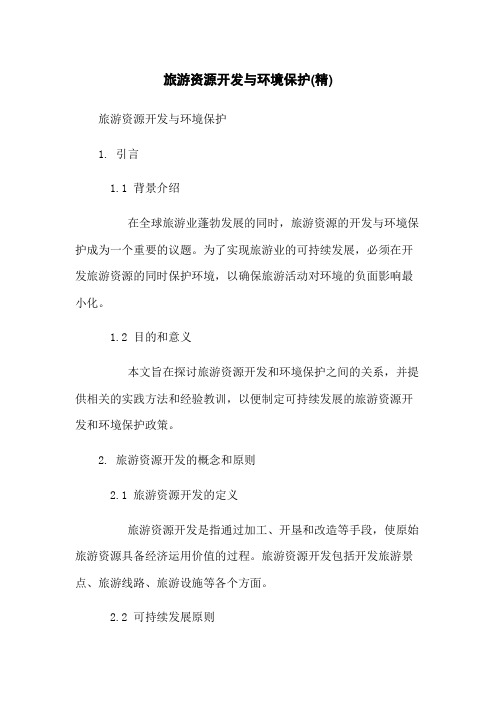 旅游资源开发与环境保护(精)

旅游资源开发与环境保护

1. 引言

1.1 背景介绍

在全球旅游业蓬勃发展的同时，旅游资源的开发与环境保护成为一个重要的议题。为了实现旅游业的可持续发展，必须在开发旅游资源的同时保护环境，以确保旅游活动对环境的负面影响最小化。

1.2 目的和意义

本文旨在探讨旅游资源开发和环境保护之间的关系，并提供相关的实践方法和经验教训，以便制定可持续发展的旅游资源开发和环境保护政策。

2. 旅游资源开发的概念和原则

2.1 旅游资源开发的定义

旅游资源开发是指通过加工、开垦和改造等手段，使原始旅游资源具备经济运用价值的过程。旅游资源开发包括开发旅游景点、旅游线路、旅游设施等各个方面。

2.2 可持续发展原则